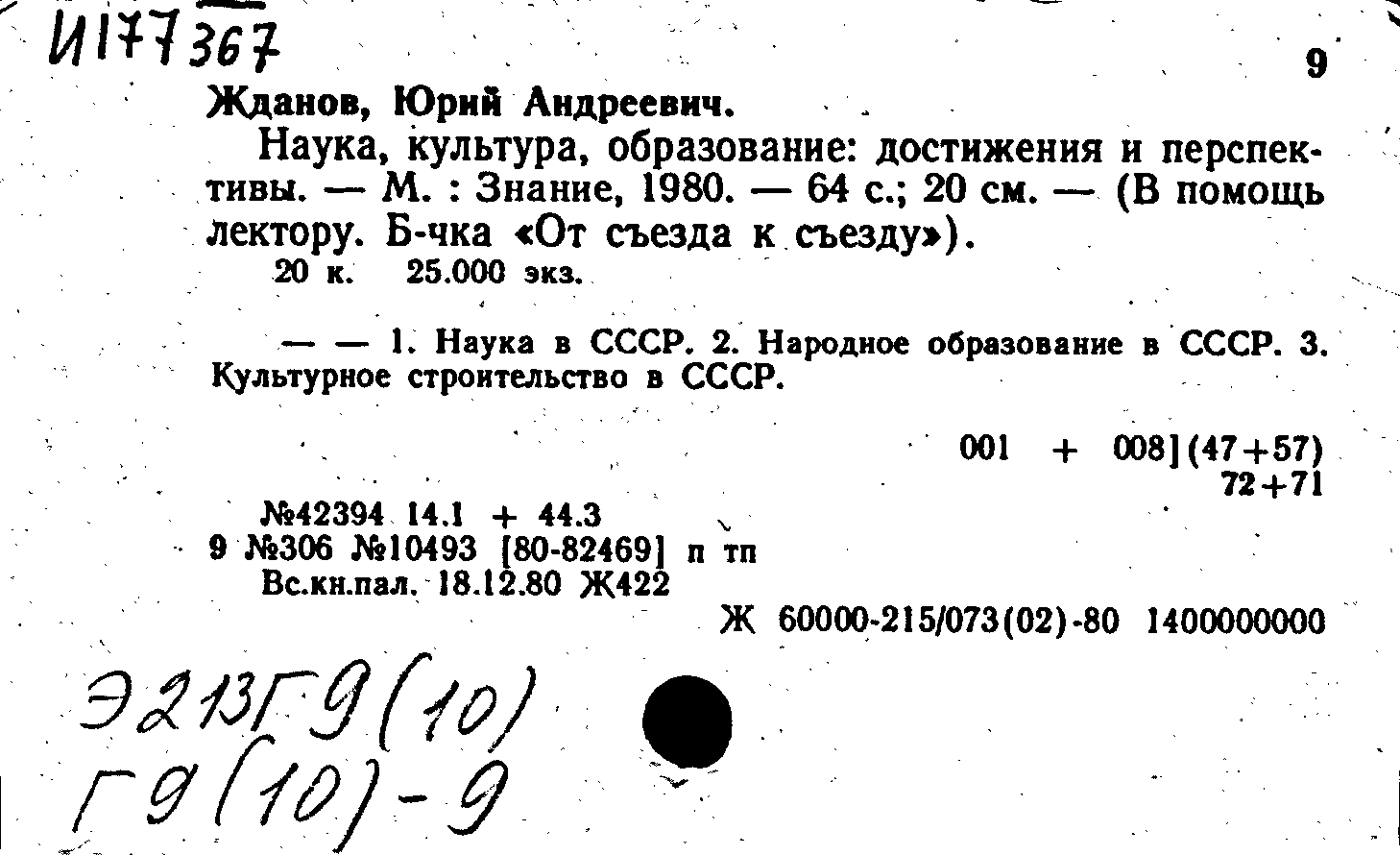 И177367

9

Жданов, Юрий Андреевич.

Наука, культура, образование: достижения и перспективы. — М. : Знание, 1980. — 64 с.; 20 см. — (В помощь лектору. Б-чка «От съезда к съезду»).

20 к. 25.000 экз.

— — 1. Наука в СССР. 2. Народное образование в СССР. 3. Культурное строительство в СССР.

001 + 008](47+57)
72+71

№42394 14.1 + 44.3
9 №306 №10493 [80-82469] п тп
Вс.кн.пал. 18.12.80 Ж422

Ж 60000-215/073(02)-80 1400000000

Э213Г9(10)
Г9(10)-9